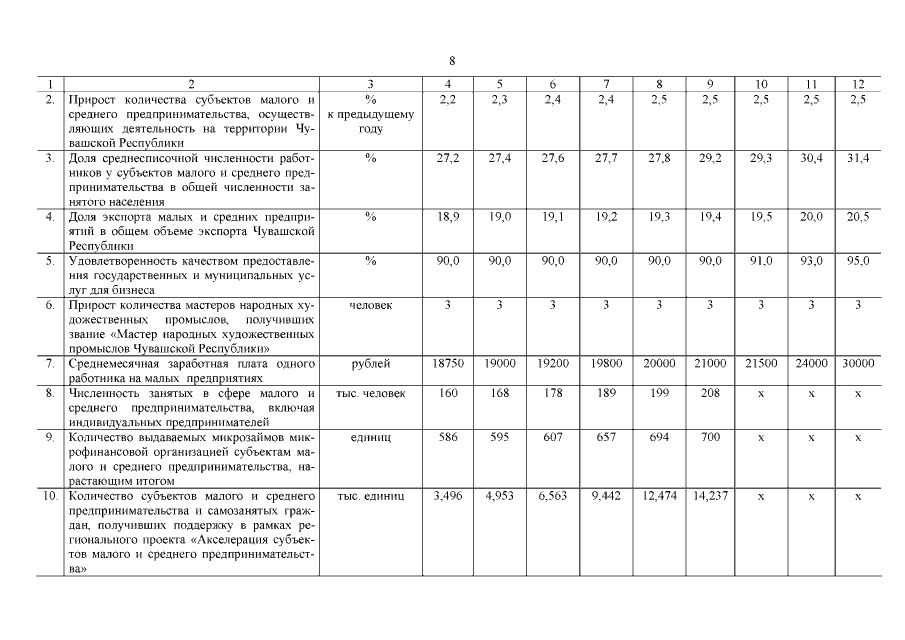 8

| 1 | 2 | 3 | 4 | 5 | 6 | 7 | 8 | 9 | 10 | 11 | 12 |
|---|---|---|---|---|---|---|---|---|---|---|---|
| 2. | Прирост количества субъектов малого и среднего предпринимательства, осуществляющих деятельность на территории Чувашской Республики | % к предыдущему году | 2,2 | 2,3 | 2,4 | 2,4 | 2,5 | 2,5 | 2,5 | 2,5 | 2,5 |
| 3. | Доля среднесписочной численности работников у субъектов малого и среднего предпринимательства в общей численности занятого населения | % | 27,2 | 27,4 | 27,6 | 27,7 | 27,8 | 29,2 | 29,3 | 30,4 | 31,4 |
| 4. | Доля экспорта малых и средних предприятий в общем объеме экспорта Чувашской Республики | % | 18,9 | 19,0 | 19,1 | 19,2 | 19,3 | 19,4 | 19,5 | 20,0 | 20,5 |
| 5. | Удовлетворенность качеством предоставления государственных и муниципальных услуг для бизнеса | % | 90,0 | 90,0 | 90,0 | 90,0 | 90,0 | 90,0 | 91,0 | 93,0 | 95,0 |
| 6. | Прирост количества мастеров народных художественных промыслов, получивших звание «Мастер народных художественных промыслов Чувашской Республики» | человек | 3 | 3 | 3 | 3 | 3 | 3 | 3 | 3 | 3 |
| 7. | Среднемесячная заработная плата одного работника на малых предприятиях | рублей | 18750 | 19000 | 19200 | 19800 | 20000 | 21000 | 21500 | 24000 | 30000 |
| 8. | Численность занятых в сфере малого и среднего предпринимательства, включая индивидуальных предпринимателей | тыс. человек | 160 | 168 | 178 | 189 | 199 | 208 | x | x | x |
| 9. | Количество выдаваемых микрозаймов микрофинансовой организацией субъектам малого и среднего предпринимательства, нарастающим итогом | единиц | 586 | 595 | 607 | 657 | 694 | 700 | x | x | x |
| 10. | Количество субъектов малого и среднего предпринимательства и самозанятых граждан, получивших поддержку в рамках регионального проекта «Акселерация субъектов малого и среднего предпринимательства» | тыс. единиц | 3,496 | 4,953 | 6,563 | 9,442 | 12,474 | 14,237 | x | x | x |